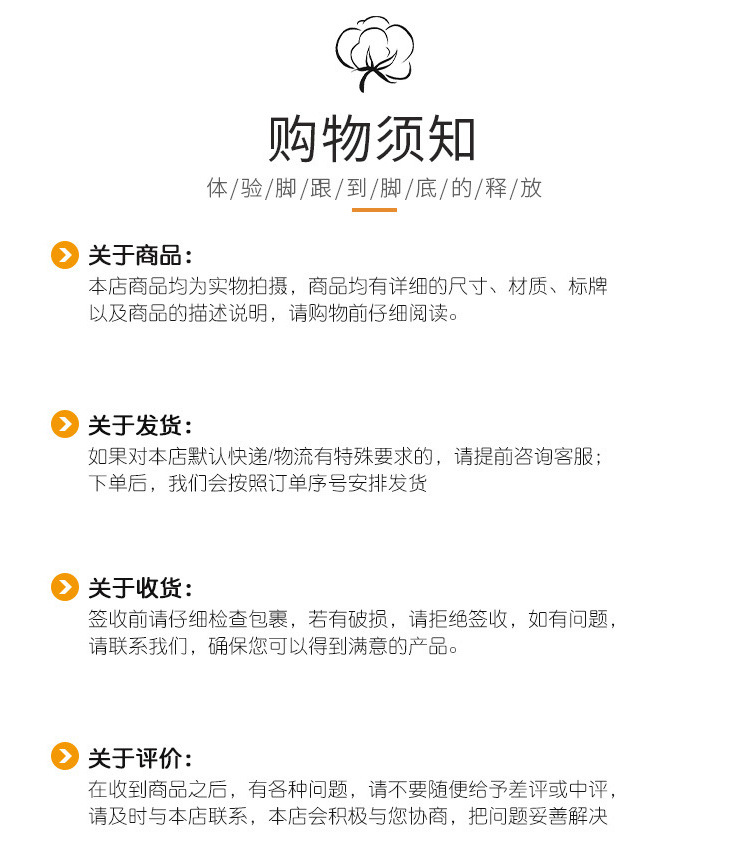 购物须知

体/验/脚/跟/到/脚/底/的/释/放

关于商品：

本店商品均为实物拍摄，商品均有详细的尺寸、材质、标牌以及商品的描述说明，请购物前仔细阅读。

关于发货：

如果对本店默认快递/物流有特殊要求的，请提前咨询客服；下单后，我们会按照订单序号安排发货

关于收货：

签收前请仔细检查包裹，若有破损，请拒绝签收，如有问题，请联系我们，确保您可以得到满意的产品。

关于评价：

在收到商品之后，有各种问题，请不要随便给予差评或中评，请及时与本店联系，本店会积极与您协商，把问题妥善解决